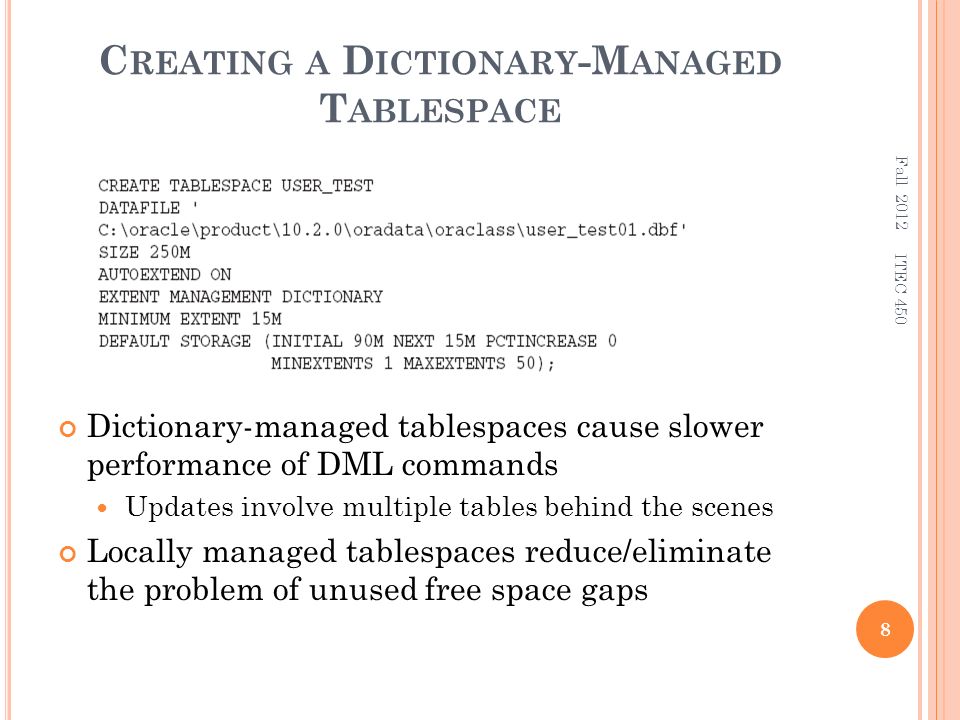 CREATING A DICTIONARY-MANAGED TABLESPACE

CREATE TABLESPACE USER_TEST
DATAFILE '
C:\oracle\product\10.2.0\oradata\oraclass\user_test01.dbf'
SIZE 250M
AUTOEXTEND ON
EXTENT MANAGEMENT DICTIONARY
MINIMUM EXTENT 15M
DEFAULT STORAGE (INITIAL 90M NEXT 15M PCTINCREASE 0
MINEXTENTS 1 MAXEXTENTS 50);

Fall 2012 ITEC 450

Dictionary-managed tablespaces cause slower performance of DML commands

Updates involve multiple tables behind the scenes

Locally managed tablespaces reduce/eliminate the problem of unused free space gaps

8